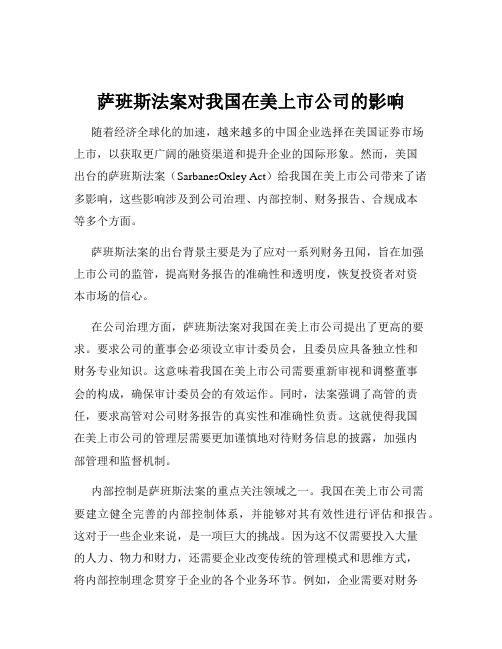 萨班斯法案对我国在美上市公司的影响

随着经济全球化的加速，越来越多的中国企业选择在美国证券市场上市，以获取更广阔的融资渠道和提升企业的国际形象。然而，美国出台的萨班斯法案（SarbanesOxley Act）给我国在美上市公司带来了诸多影响，这些影响涉及到公司治理、内部控制、财务报告、合规成本等多个方面。

萨班斯法案的出台背景主要是为了应对一系列财务丑闻，旨在加强上市公司的监管，提高财务报告的准确性和透明度，恢复投资者对资本市场的信心。

在公司治理方面，萨班斯法案对我国在美上市公司提出了更高的要求。要求公司的董事会必须设立审计委员会，且委员应具备独立性和财务专业知识。这意味着我国在美上市公司需要重新审视和调整董事会的构成，确保审计委员会的有效运作。同时，法案强调了高管的责任，要求高管对公司财务报告的真实性和准确性负责。这就使得我国在美上市公司的管理层需要更加谨慎地对待财务信息的披露，加强内部管理和监督机制。

内部控制是萨班斯法案的重点关注领域之一。我国在美上市公司需要建立健全完善的内部控制体系，并能够对其有效性进行评估和报告。这对于一些企业来说，是一项巨大的挑战。因为这不仅需要投入大量的人力、物力和财力，还需要企业改变传统的管理模式和思维方式，将内部控制理念贯穿于企业的各个业务环节。例如，企业需要对财务